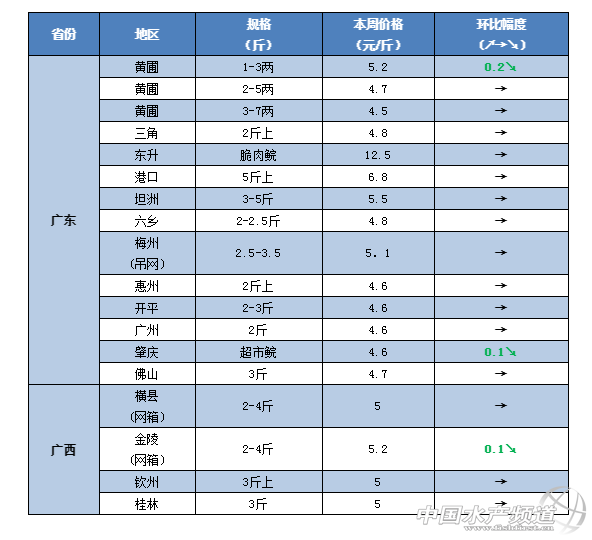 | 省份 | 地区 | 规格（斤） | 本周价格（元/斤） | 环比幅度（↗→↘） |
|---|---|---|---|---|
| 广东 | 黄圃 | 1-3两 | 5.2 | 0.2↘ |
|  | 黄圃 | 2-5两 | 4.7 | → |
|  | 黄圃 | 3-7两 | 4.5 | → |
|  | 三角 | 2斤上 | 4.8 | → |
|  | 东升 | 脆肉鲩 | 12.5 | → |
|  | 港口 | 5斤上 | 6.8 | → |
|  | 坦洲 | 3-5斤 | 5.5 | → |
|  | 六乡 | 2-2.5斤 | 4.8 | → |
|  | 梅州（吊网） | 2.5-3.5 | 5．1 | → |
|  | 惠州 | 2斤上 | 4.6 | → |
|  | 开平 | 2-3斤 | 4.6 | → |
|  | 广州 | 2斤 | 4.6 | → |
|  | 肇庆 | 超市鲩 | 4.6 | 0.1↘ |
|  | 佛山 | 3斤 | 4.7 | → |
| 广西 | 横县（网箱） | 2-4斤 | 5 | → |
|  | 金陵（网箱） | 2-4斤 | 5.2 | 0.1↘ |
|  | 钦州 | 3斤上 | 5 | → |
|  | 桂林 | 3斤 | 5 | → |

中国水产频道